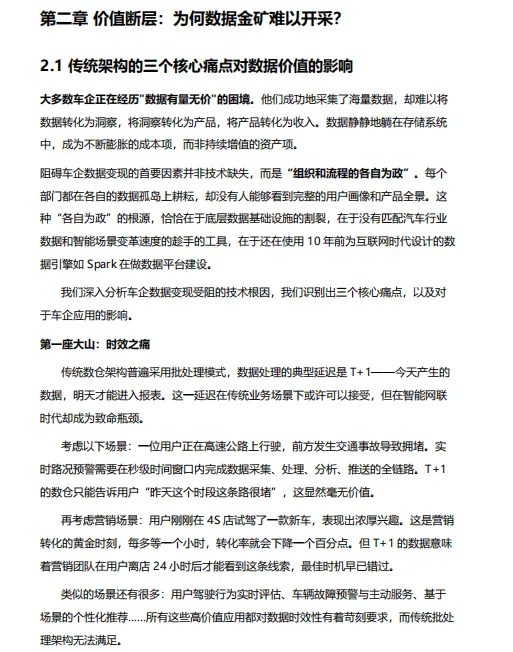 第二章 价值断层：为何数据金矿难以开采？

2.1 传统架构的三个核心痛点对数据价值的影响

大多数车企正在经历"数据有量无价"的困境。他们成功地采集了海量数据，却难以将数据转化为洞察，将洞察转化为产品，将产品转化为收入。数据静静地躺在存储系统中，成为不断膨胀的成本项，而非持续增值的资产项。

阻碍车企数据变现的首要因素并非技术缺失，而是“组织和流程的各自为政”。每个部门都在各自的数据孤岛上耕耘，却没有人能够看到完整的用户画像和产品全景。这种“各自为政”的根源，恰恰在于底层数据基础设施的割裂，在于没有匹配汽车行业数据和智能场景变革速度的趁手的工具，在于还在使用 10 年前为互联网时代设计的数据引擎如 Spark 在做数据平台建设。

我们深入分析车企数据变现受阻的技术根因，我们识别出三个核心痛点，以及对于车企应用的影响。

第一座大山：时效之痛

传统数仓架构普遍采用批处理模式，数据处理的典型延迟是 T+1——今天产生的数据，明天才能进入报表。这一延迟在传统业务场景下或许可以接受，但在智能网联时代却成为致命瓶颈。

考虑以下场景：一位用户正在高速公路上行驶，前方发生交通事故导致拥堵。实时路况预警需要在秒级时间窗口内完成数据采集、处理、分析、推送的全链路。T+1 的数仓只能告诉用户“昨天这个时段这条路很堵”，这显然毫无价值。

再考虑营销场景：用户刚刚在 4S 店试驾了一款新车，表现出浓厚兴趣。这是营销转化的黄金时刻，每多等一个小时，转化率就会下降一个百分点。但 T+1 的数据意味着营销团队在用户离店 24 小时后才能看到这条线索，最佳时机早已错过。

类似的场景还有很多：用户驾驶行为实时评估、车辆故障预警与主动服务、基于场景的个性化推荐……所有这些高价值应用都对数据时效性有着苛刻要求，而传统批处理架构无法满足。